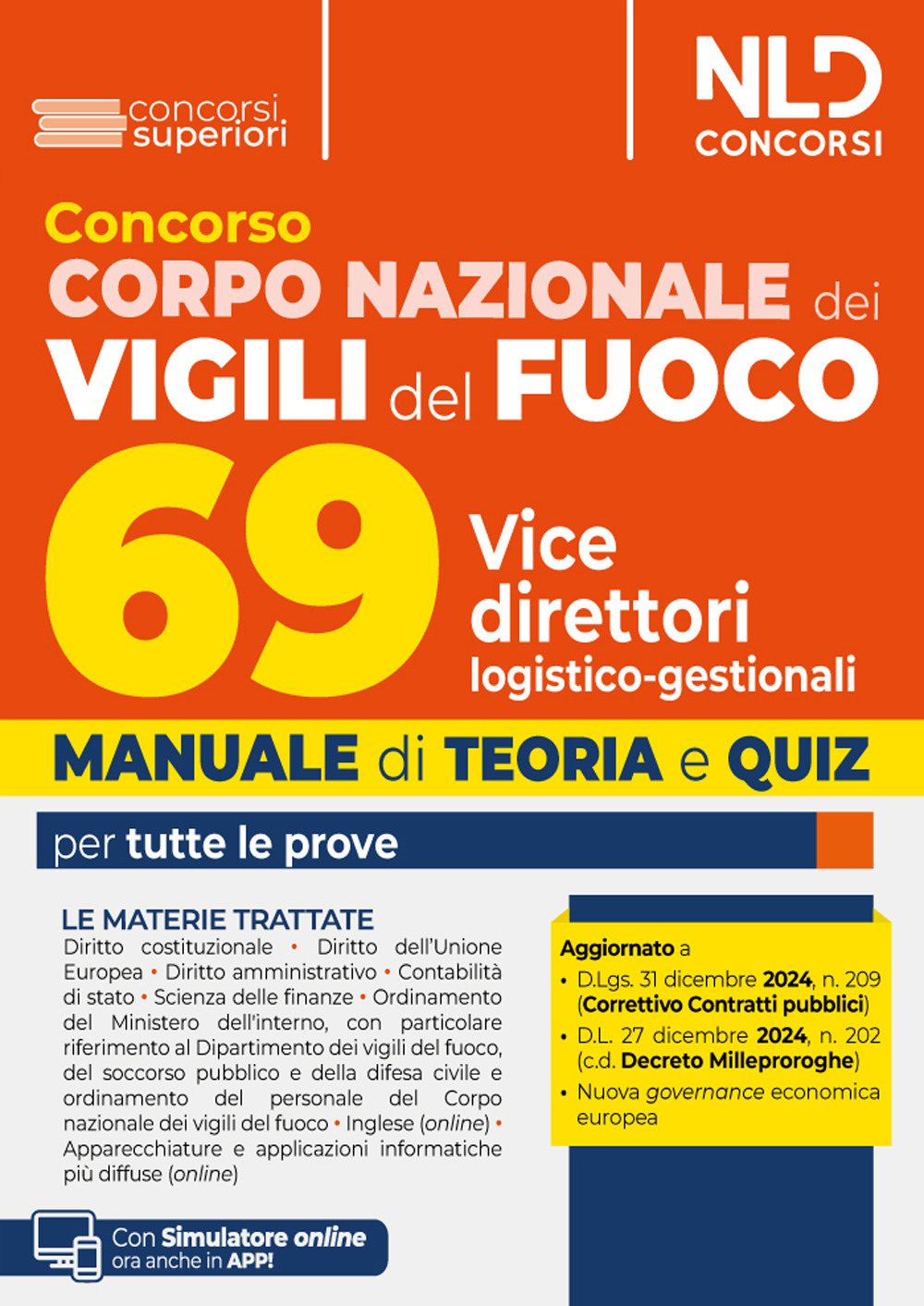 concorsi superiori

NLD CONCORSI

Concorso
CORPO NAZIONALE dei
VIGILI del FUOCO
69 Vice direttori logistico-gestionali

MANUALE di TEORIA e QUIZ

per tutte le prove

LE MATERIE TRATTATE
Diritto costituzionale • Diritto dell'Unione Europea • Diritto amministrativo • Contabilità di stato • Scienza delle finanze • Ordinamento del Ministero dell'interno, con particolare riferimento al Dipartimento dei vigili del fuoco, del soccorso pubblico e della difesa civile e ordinamento del personale del Corpo nazionale dei vigili del fuoco • Inglese (online) • Apparecchiature e applicazioni informatiche più diffuse (online)

Aggiornato a
• D.Lgs. 31 dicembre 2024, n. 209 (Correttivo Contratti pubblici)
• D.L. 27 dicembre 2024, n. 202 (c.d. Decreto Milleproroghe)
• Nuova governance economica europea

Con Simulatore online ora anche in APP!